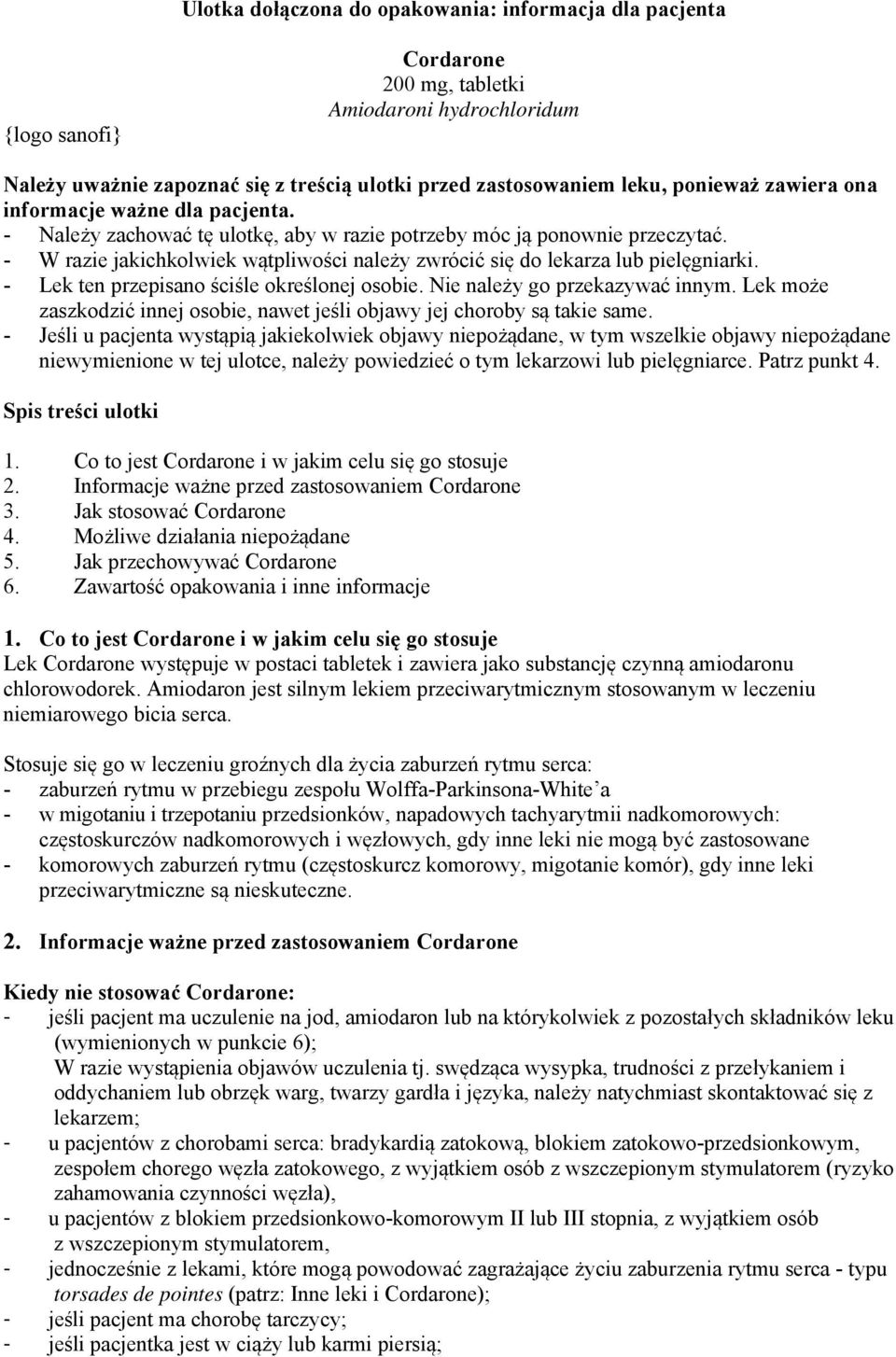 Ulotka dołączona do opakowania: informacja dla pacjenta

Cordarone
200 mg, tabletki
Amiodaroni hydrochloridum

{logo sanofi}

Należy uważnie zapoznać się z treścią ulotki przed zastosowaniem leku, ponieważ zawiera ona informacje ważne dla pacjenta.
- Należy zachować tę ulotkę, aby w razie potrzeby móc ją ponownie przeczytać.
- W razie jakichkolwiek wątpliwości należy zwrócić się do lekarza lub pielęgniarki.
- Lek ten przepisano ściśle określonej osobie. Nie należy go przekazywać innym. Lek może zaszkodzić innej osobie, nawet jeśli objawy jej choroby są takie same.
- Jeśli u pacjenta wystąpią jakiekolwiek objawy niepożądane, w tym wszelkie objawy niepożądane niewymienione w tej ulotce, należy powiedzieć o tym lekarzowi lub pielęgniarce. Patrz punkt 4.

Spis treści ulotki

1. Co to jest Cordarone i w jakim celu się go stosuje
2. Informacje ważne przed zastosowaniem Cordarone
3. Jak stosować Cordarone
4. Możliwe działania niepożądane
5. Jak przechowywać Cordarone
6. Zawartość opakowania i inne informacje

1. Co to jest Cordarone i w jakim celu się go stosuje
Lek Cordarone występuje w postaci tabletek i zawiera jako substancję czynną amiodaronu chlorowodorek. Amiodaron jest silnym lekiem przeciwarytmicznym stosowanym w leczeniu niemiarowego bicia serca.

Stosuje się go w leczeniu groźnych dla życia zaburzeń rytmu serca:
- zaburzeń rytmu w przebiegu zespołu Wolffa-Parkinsona-White’a
- w migotaniu i trzepotaniu przedsionków, napadowych tachyarytmii nadkomorowych: częstoskurczów nadkomorowych i węzłowych, gdy inne leki nie mogą być zastosowane
- komorowych zaburzeń rytmu (częstoskurcz komorowy, migotanie komór), gdy inne leki przeciwarytmiczne są nieskuteczne.

2. Informacje ważne przed zastosowaniem Cordarone

Kiedy nie stosować Cordarone:
- jeśli pacjent ma uczulenie na jod, amiodaron lub na którykolwiek z pozostałych składników leku (wymienionych w punkcie 6);
W razie wystąpienia objawów uczulenia tj. swędząca wysypka, trudności z przełykaniem i oddychaniem lub obrzęk warg, twarzy gardła i języka, należy natychmiast skontaktować się z lekarzem;
- u pacjentów z chorobami serca: bradykardią zatokową, blokiem zatokowo-przedsionkowym, zespołem chorego węzła zatokowego, z wyjątkiem osób z wszczepionym stymulatorem (ryzyko zahamowania czynności węzła),
- u pacjentów z blokiem przedsionkowo-komorowym II lub III stopnia, z wyjątkiem osób z wszczepionym stymulatorem,
- jednocześnie z lekami, które mogą powodować zagrażające życiu zaburzenia rytmu serca - typu torsades de pointes (patrz: Inne leki i Cordarone);
- jeśli pacjent ma chorobę tarczycy;
- jeśli pacjentka jest w ciąży lub karmi piersią;